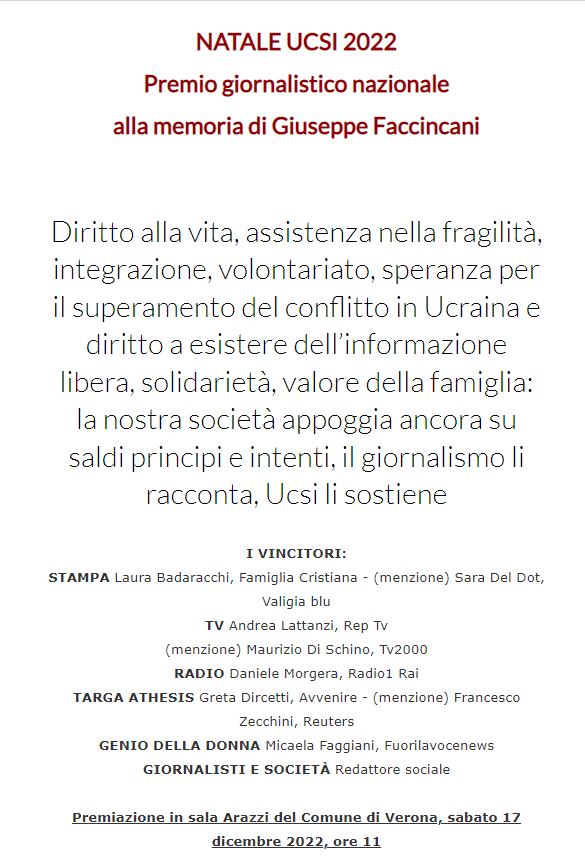 NATALE UCSI 2022
Premio giornalistico nazionale
alla memoria di Giuseppe Faccincani

Diritto alla vita, assistenza nella fragilità, integrazione, volontariato, speranza per il superamento del conflitto in Ucraina e diritto a esistere dell'informazione libera, solidarietà, valore della famiglia: la nostra società appoggia ancora su saldi principi e intenti, il giornalismo li racconta, Ucsi li sostiene

I VINCITORI:
STAMPA Laura Badaracchi, Famiglia Cristiana - (menzione) Sara Del Dot, Valigia blu
TV Andrea Lattanzi, Rep Tv
(menzione) Maurizio Di Schino, Tv2000
RADIO Daniele Morgera, Radio1 Rai
TARGA ATHESIS Greta Dircetti, Avvenire - (menzione) Francesco Zecchini, Reuters
GENIO DELLA DONNA Micaela Faggiani, Fuorilavocenews
GIORNALISTI E SOCIETÀ Redattore sociale

Premiazione in sala Arazzi del Comune di Verona, sabato 17 dicembre 2022, ore 11